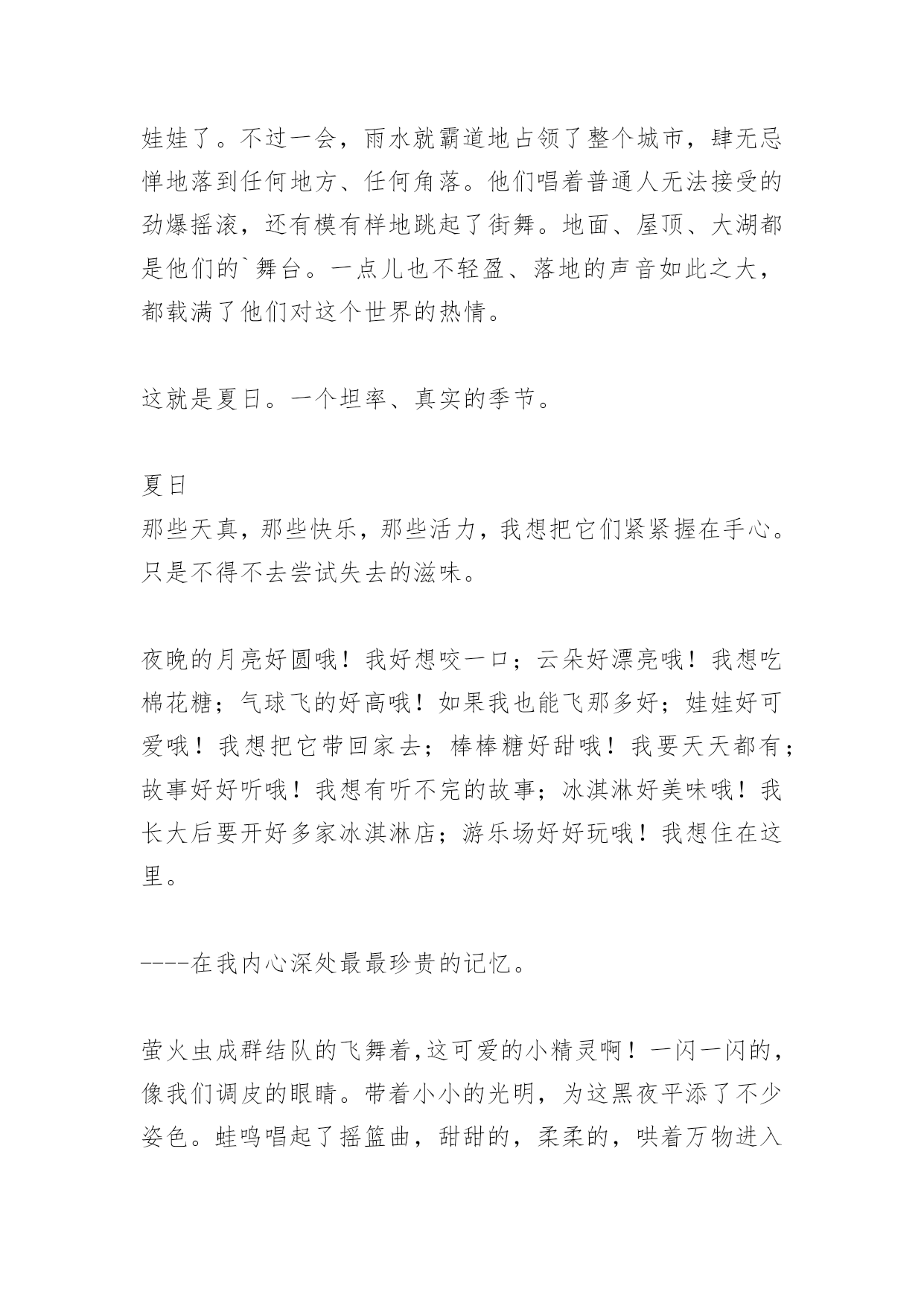 娃娃了。不过一会，雨水就霸道地占领了整个城市，肆无忌惮地落到任何地方、任何角落。他们唱着普通人无法接受的劲爆摇滚，还有模有样地跳起了街舞。地面、屋顶、大湖都是他们的`舞台。一点儿也不轻盈、落地的声音如此之大，都载满了他们对这个世界的热情。

这就是夏日。一个坦率、真实的季节。

夏日
那些天真，那些快乐，那些活力，我想把它们紧紧握在手心。只是不得不去尝试失去的滋味。

夜晚的月亮好圆哦！我好想咬一口；云朵好漂亮哦！我想吃棉花糖；气球飞的好高哦！如果我也能飞那多好；娃娃好可爱哦！我想把它带回家去；棒棒糖好甜哦！我要天天都有；故事好好听哦！我想有听不完的故事；冰淇淋好美味哦！我长大后要开好多家冰淇淋店；游乐场好好玩哦！我想住在这里。

----在我内心深处最最珍贵的记忆。

萤火虫成群结队的飞舞着,这可爱的小精灵啊！一闪一闪的，像我们调皮的眼睛。带着小小的光明，为这黑夜平添了不少姿色。蛙鸣唱起了摇篮曲，甜甜的，柔柔的，哄着万物进入